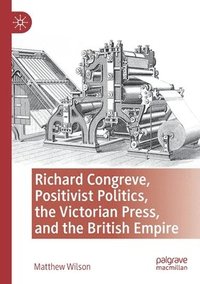 Richard Congreve, Positivist Politics, the Victorian Press, and the British Empire

Matthew Wilson

palgrave macmillan